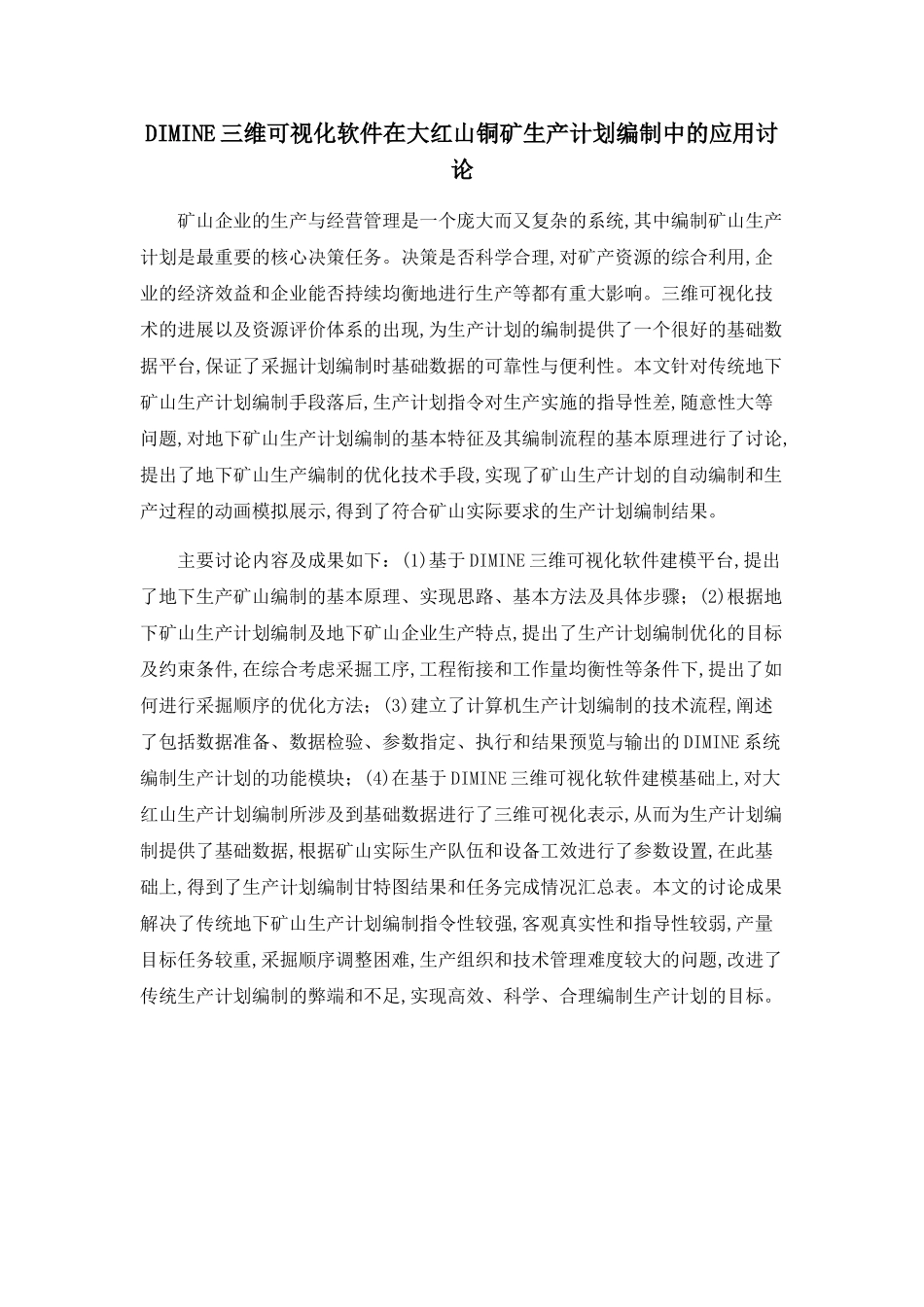 DIMINE三维可视化软件在大红山铜矿生产计划编制中的应用讨论

矿山企业的生产与经营管理是一个庞大而又复杂的系统,其中编制矿山生产计划是最重要的核心决策任务。决策是否科学合理,对矿产资源的综合利用,企业的经济效益和企业能否持续均衡地进行生产等都有重大影响。三维可视化技术的进展以及资源评价体系的出现,为生产计划的编制提供了一个很好的基础数据平台,保证了采掘计划编制时基础数据的可靠性与便利性。本文针对传统地下矿山生产计划编制手段落后,生产计划指令对生产实施的指导性差,随意性大等问题,对地下矿山生产计划编制的基本特征及其编制流程的基本原理进行了讨论,提出了地下矿山生产编制的优化技术手段,实现了矿山生产计划的自动编制和生产过程的动画模拟展示,得到了符合矿山实际要求的生产计划编制结果。

主要讨论内容及成果如下：(1)基于DIMINE三维可视化软件建模平台,提出了地下生产矿山编制的基本原理、实现思路、基本方法及具体步骤；(2)根据地下矿山生产计划编制及地下矿山企业生产特点,提出了生产计划编制优化的目标及约束条件,在综合考虑采掘工序,工程衔接和工作量均衡性等条件下,提出了如何进行采掘顺序的优化方法；(3)建立了计算机生产计划编制的技术流程,阐述了包括数据准备、数据检验、参数指定、执行和结果预览与输出的DIMINE系统编制生产计划的功能模块；(4)在基于DIMINE三维可视化软件建模基础上,对大红山生产计划编制所涉及到基础数据进行了三维可视化表示,从而为生产计划编制提供了基础数据,根据矿山实际生产队伍和设备工效进行了参数设置,在此基础上,得到了生产计划编制甘特图结果和任务完成情况汇总表。本文的讨论成果解决了传统地下矿山生产计划编制指令性较强,客观真实性和指导性较弱,产量目标任务较重,采掘顺序调整困难,生产组织和技术管理难度较大的问题,改进了传统生产计划编制的弊端和不足,实现高效、科学、合理编制生产计划的目标。